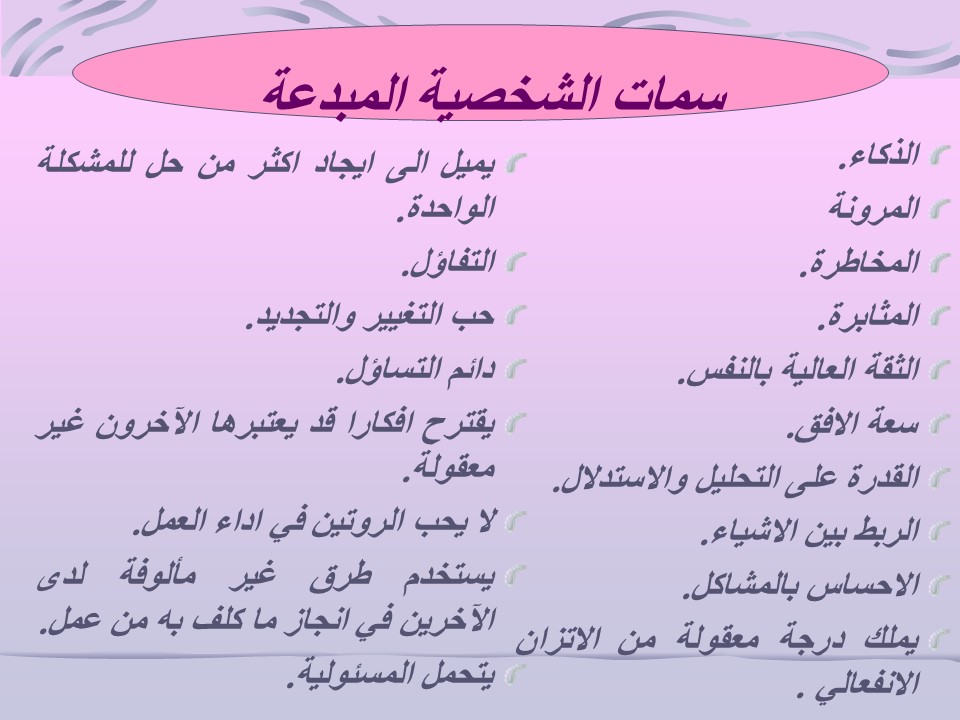 سمات الشخصية المبدعة

الذكاء.

المرونة

المخاطرة.

المثابرة.

الثقة العالية بالنفس.

سعة الافق.

القدرة على التحليل والاستدلال.

الربط بين الاشياء.

الاحساس بالمشاكل.

يملك درجة معقولة من الاتزان الانفعالي .

يميل الى ايجاد اكثر من حل للمشكلة الواحدة.

التفاؤل.

حب التغيير والتجديد.

دائم التساؤل.

يقترح افكارا قد يعتبرها الآخرون غير معقولة.

لا يحب الروتين في اداء العمل.

يستخدم طرق غير مألوفة لدى الآخرين في انجاز ما كلف به من عمل.

يتحمل المسئولية.